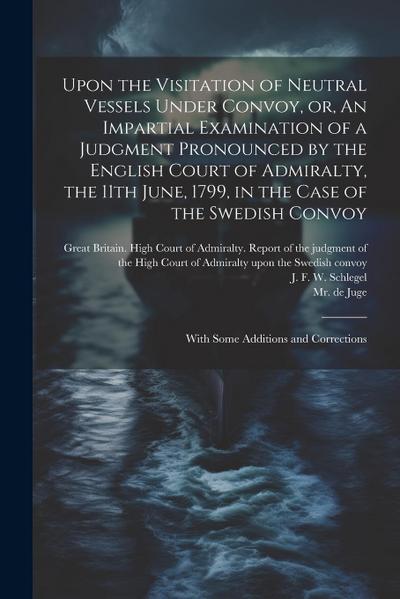 Upon the Visitation of Neutral Vessels Under Convoy, or, An Impartial Examination of a Judgment Pronounced by the English Court of Admiralty, the 11th June, 1799, in the Case of the Swedish Convoy

Great Britain. High Court of Admiralty. Report of the judgment of the High Court of Admiralty upon the Swedish convoy
J. F. W. Schlegel
Mr. de Juge

With Some Additions and Corrections